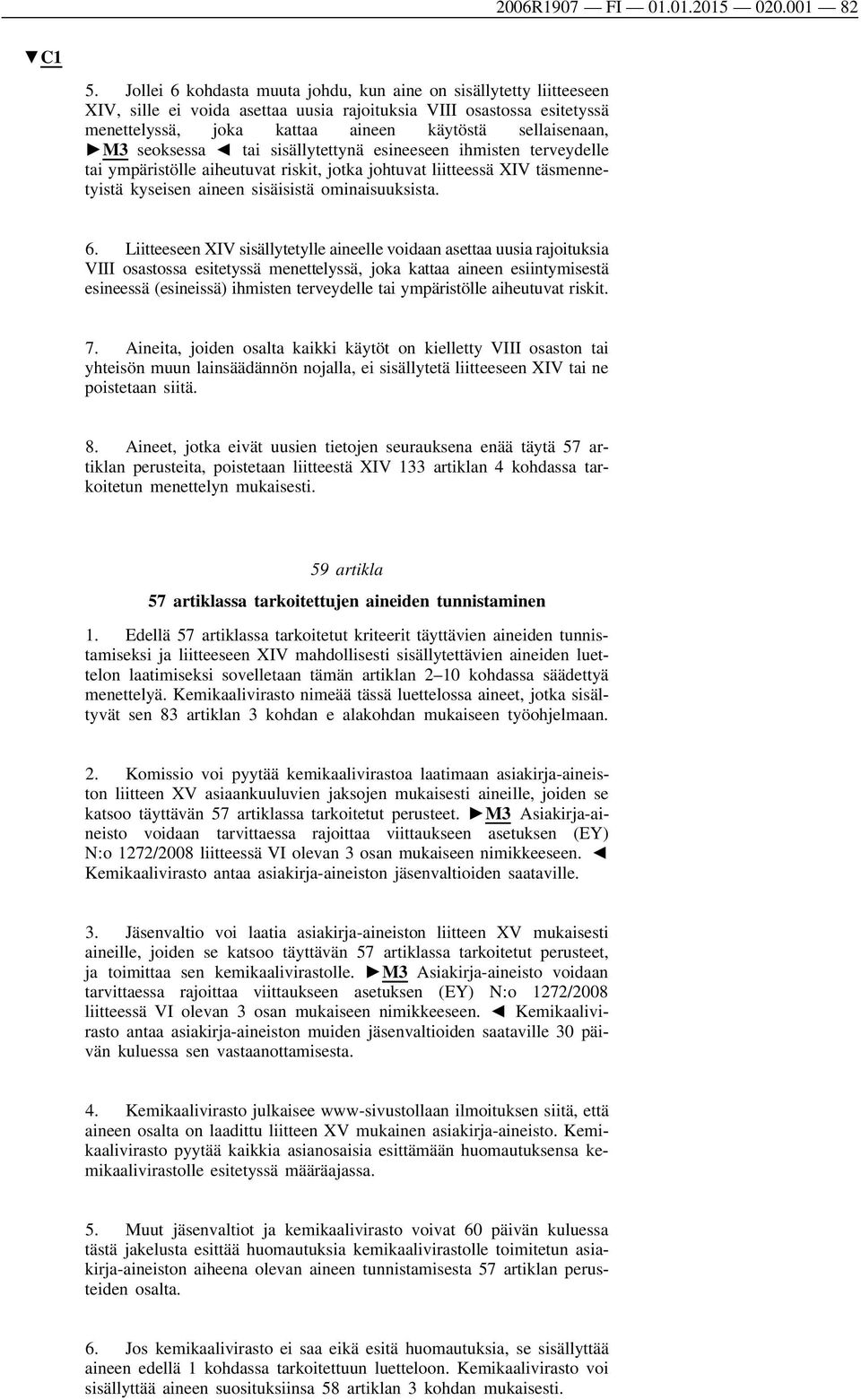 2006R1907 — FI — 01.01.2015 — 020.001 — 82

▼C1

5. Jollei 6 kohdasta muuta johdu, kun aine on sisällytetty liitteeseen XIV, sille ei voida asettaa uusia rajoituksia VIII osastossa esitetyssä menettelyssä, joka kattaa aineen käytöstä sellaisenaan, ►M3 seoksessa ◄ tai sisällytettynä esineeseen ihmisten terveydelle tai ympäristölle aiheutuvat riskit, jotka johtuvat liitteessä XIV täsmennetyistä kyseisen aineen sisäisistä ominaisuuksista.

6. Liitteeseen XIV sisällytetylle aineelle voidaan asettaa uusia rajoituksia VIII osastossa esitetyssä menettelyssä, joka kattaa aineen esiintymisestä esineessä (esineissä) ihmisten terveydelle tai ympäristölle aiheutuvat riskit.

7. Aineita, joiden osalta kaikki käytöt on kielletty VIII osaston tai yhteisön muun lainsäädännön nojalla, ei sisällytetä liitteeseen XIV tai ne poistetaan siitä.

8. Aineet, jotka eivät uusien tietojen seurauksena enää täytä 57 artiklan perusteita, poistetaan liitteestä XIV 133 artiklan 4 kohdassa tarkoitetun menettelyn mukaisesti.

59 artikla

57 artiklassa tarkoitettujen aineiden tunnistaminen

1. Edellä 57 artiklassa tarkoitetut kriteerit täyttävien aineiden tunnistamiseksi ja liitteeseen XIV mahdollisesti sisällytettävien aineiden luettelon laatimiseksi sovelletaan tämän artiklan 2–10 kohdassa säädettyä menettelyä. Kemikaalivirasto nimeää tässä luettelossa aineet, jotka sisältyvät sen 83 artiklan 3 kohdan e alakohdan mukaiseen työohjelmaan.

2. Komissio voi pyytää kemikaalivirastoa laatimaan asiakirja-aineiston liitteen XV asiaankuuluvien jaksojen mukaisesti aineille, joiden se katsoo täyttävän 57 artiklassa tarkoitetut perusteet. ►M3 Asiakirja-aineisto voidaan tarvittaessa rajoittaa viittaukseen asetuksen (EY) N:o 1272/2008 liitteessä VI olevan 3 osan mukaiseen nimikkeeseen. ◄ Kemikaalivirasto antaa asiakirja-aineiston jäsenvaltioiden saataville.

3. Jäsenvaltio voi laatia asiakirja-aineiston liitteen XV mukaisesti aineille, joiden se katsoo täyttävän 57 artiklassa tarkoitetut perusteet, ja toimittaa sen kemikaalivirastolle. ►M3 Asiakirja-aineisto voidaan tarvittaessa rajoittaa viittaukseen asetuksen (EY) N:o 1272/2008 liitteessä VI olevan 3 osan mukaiseen nimikkeeseen. ◄ Kemikaalivirasto antaa asiakirja-aineiston muiden jäsenvaltioiden saataville 30 päivän kuluessa sen vastaanottamisesta.

4. Kemikaalivirasto julkaisee www-sivustollaan ilmoituksen siitä, että aineen osalta on laadittu liitteen XV mukainen asiakirja-aineisto. Kemikaalivirasto pyytää kaikkia asianosaisia esittämään huomautuksensa kemikaalivirastolle esitetyssä määräajassa.

5. Muut jäsenvaltiot ja kemikaalivirasto voivat 60 päivän kuluessa tästä jakelusta esittää huomautuksia kemikaalivirastolle toimitetun asiakirja-aineiston aiheena olevan aineen tunnistamisesta 57 artiklan perusteiden osalta.

6. Jos kemikaalivirasto ei saa eikä esitä huomautuksia, se sisällyttää aineen edellä 1 kohdassa tarkoitettuun luetteloon. Kemikaalivirasto voi sisällyttää aineen suosituksiinsa 58 artiklan 3 kohdan mukaisesti.